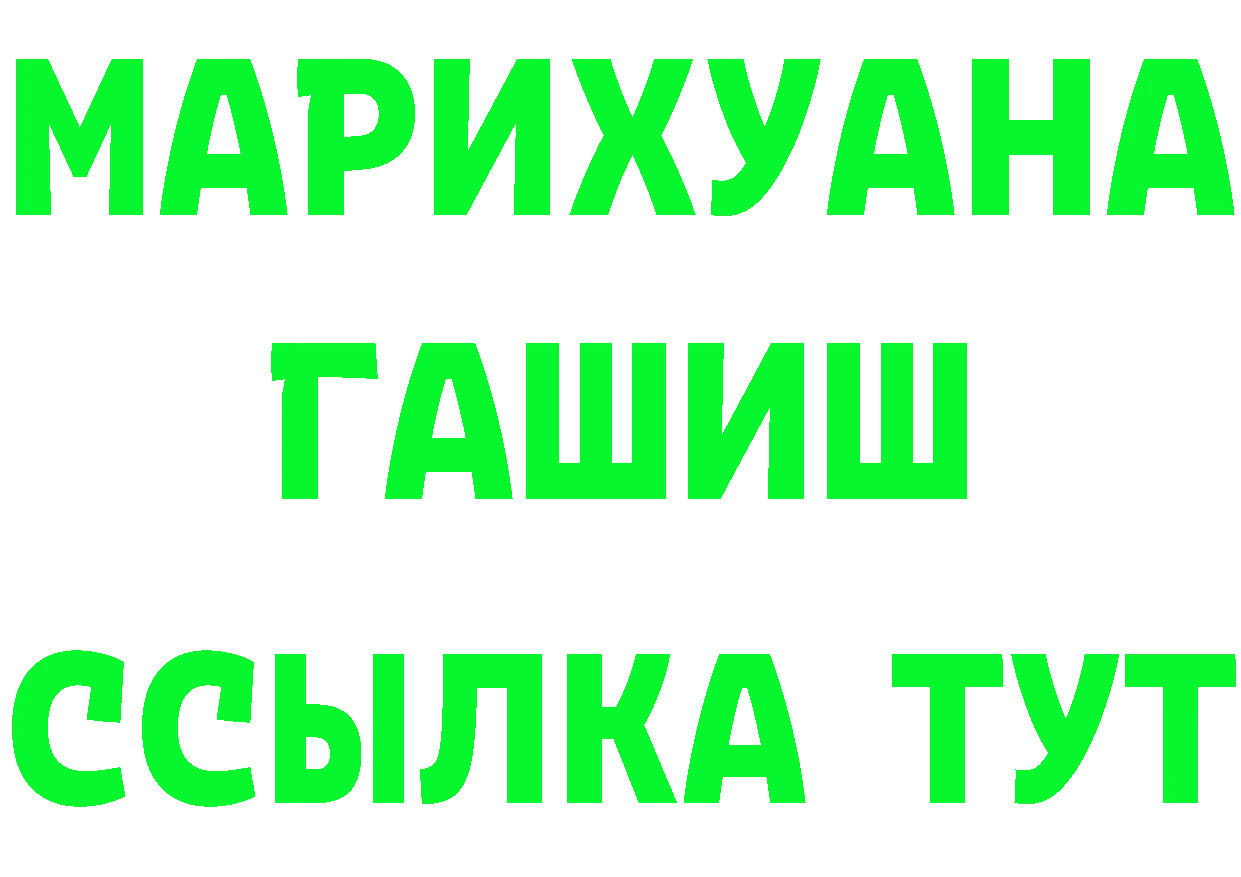 МАРИХУАНА
ГАШИШ
ССЫЛКА ТУТ